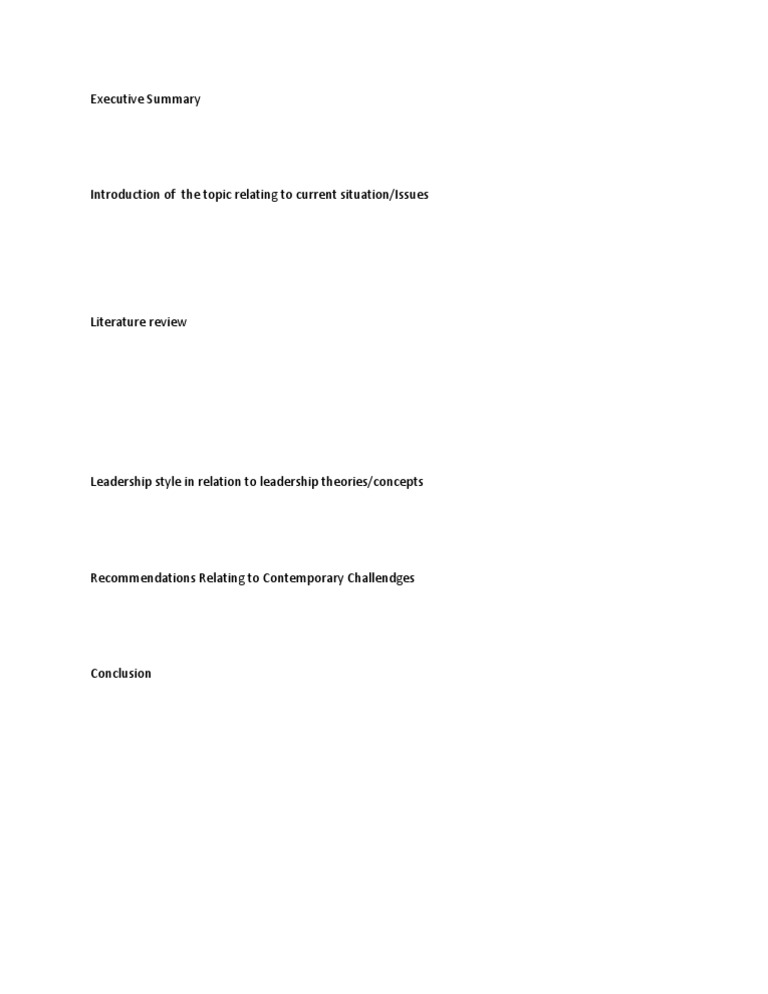 Executive Summary

Introduction of the topic relating to current situation/Issues

Literature review

Leadership style in relation to leadership theories/concepts

Recommendations Relating to Contemporary Challendges

Conclusion